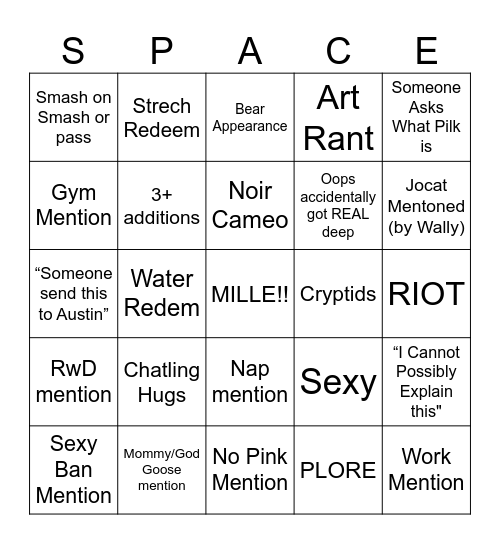 | S | P | A | C | E |
|---|---|---|---|---|
| Smash on Smash or pass | Strech Redeem | Bear Appearance | Art Rant | Someone Asks What Pilk is |
| Gym Mention | 3+ additions | Noir Cameo | Oops accidentally got REAL deep | Jocat Mentoned (by Wally) |
| “Someone send this to Austin” | Water Redem | MILLE!! | Cryptids | RIOT |
| RwD mention | Chatling Hugs | Nap mention | Sexy | “I Cannot Possibly Explain this" |
| Sexy Ban Mention | Mommy/God Goose mention | No Pink Mention | PLORE | Work Mention |